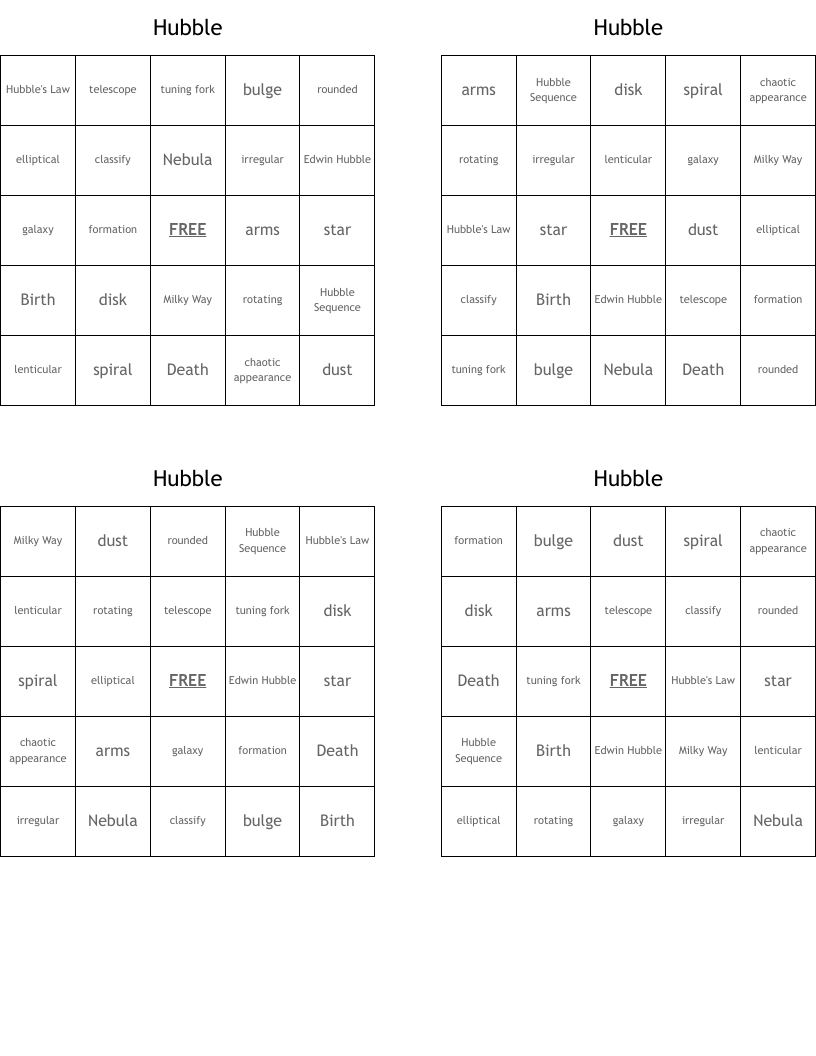 Hubble

| Hubble's Law | telescope | tuning fork | bulge | rounded |
|---|---|---|---|---|
| elliptical | classify | Nebula | irregular | Edwin Hubble |
| galaxy | formation | FREE | arms | star |
| Birth | disk | Milky Way | rotating | Hubble Sequence |
| lenticular | spiral | Death | chaotic appearance | dust |

Hubble

| arms | Hubble Sequence | disk | spiral | chaotic appearance |
|---|---|---|---|---|
| rotating | irregular | lenticular | galaxy | Milky Way |
| Hubble's Law | star | FREE | dust | elliptical |
| classify | Birth | Edwin Hubble | telescope | formation |
| tuning fork | bulge | Nebula | Death | rounded |

Hubble

| Milky Way | dust | rounded | Hubble Sequence | Hubble's Law |
|---|---|---|---|---|
| lenticular | rotating | telescope | tuning fork | disk |
| spiral | elliptical | FREE | Edwin Hubble | star |
| chaotic appearance | arms | galaxy | formation | Death |
| irregular | Nebula | classify | bulge | Birth |

Hubble

| formation | bulge | dust | spiral | chaotic appearance |
|---|---|---|---|---|
| disk | arms | telescope | classify | rounded |
| Death | tuning fork | FREE | Hubble's Law | star |
| Hubble Sequence | Birth | Edwin Hubble | Milky Way | lenticular |
| elliptical | rotating | galaxy | irregular | Nebula |